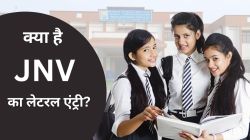 क्या है
JNV
का लेटरल एंट्री?